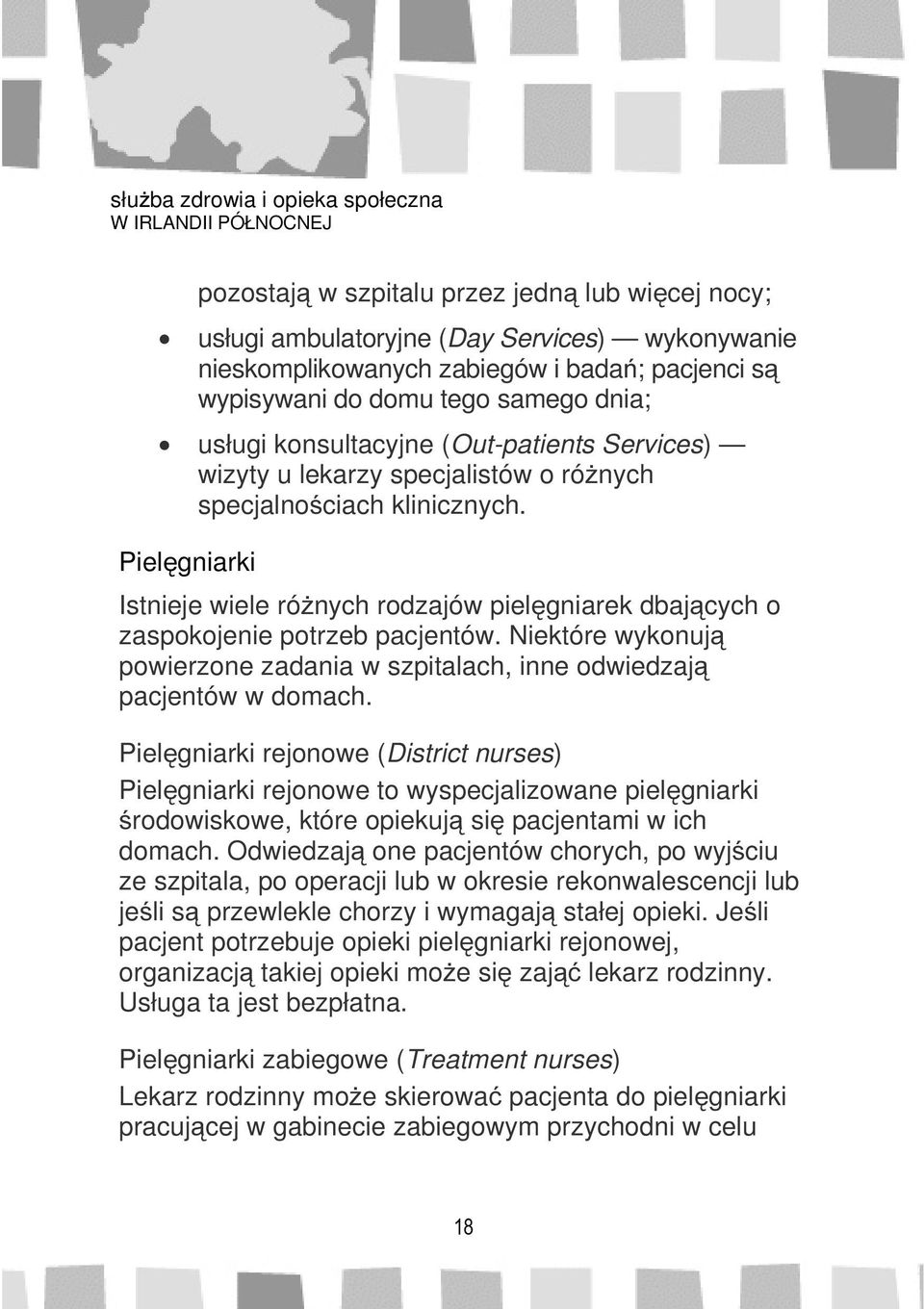 służba zdrowia i opieka społeczna
W IRLANDII PÓŁNOCNEJ

pozostają w szpitalu przez jedną lub więcej nocy;

• usługi ambulatoryjne (Day Services) — wykonywanie nieskomplikowanych zabiegów i badań; pacjenci są wypisywani do domu tego samego dnia;

• usługi konsultacyjne (Out-patients Services) — wizyty u lekarzy specjalistów o różnych specjalnościach klinicznych.

Pielęgniarki

Istnieje wiele różnych rodzajów pielęgniarek dbających o zaspokojenie potrzeb pacjentów. Niektóre wykonują powierzone zadania w szpitalach, inne odwiedzają pacjentów w domach.

Pielęgniarki rejonowe (District nurses)

Pielęgniarki rejonowe to wyspecjalizowane pielęgniarki środowiskowe, które opiekują się pacjentami w ich domach. Odwiedzają one pacjentów chorych, po wyjściu ze szpitala, po operacji lub w okresie rekonwalescencji lub jeśli są przewlekle chorzy i wymagają stałej opieki. Jeśli pacjent potrzebuje opieki pielęgniarki rejonowej, organizacją takiej opieki może się zająć lekarz rodzinny. Usługa ta jest bezpłatna.

Pielęgniarki zabiegowe (Treatment nurses)

Lekarz rodzinny może skierować pacjenta do pielęgniarki pracującej w gabinecie zabiegowym przychodni w celu

18